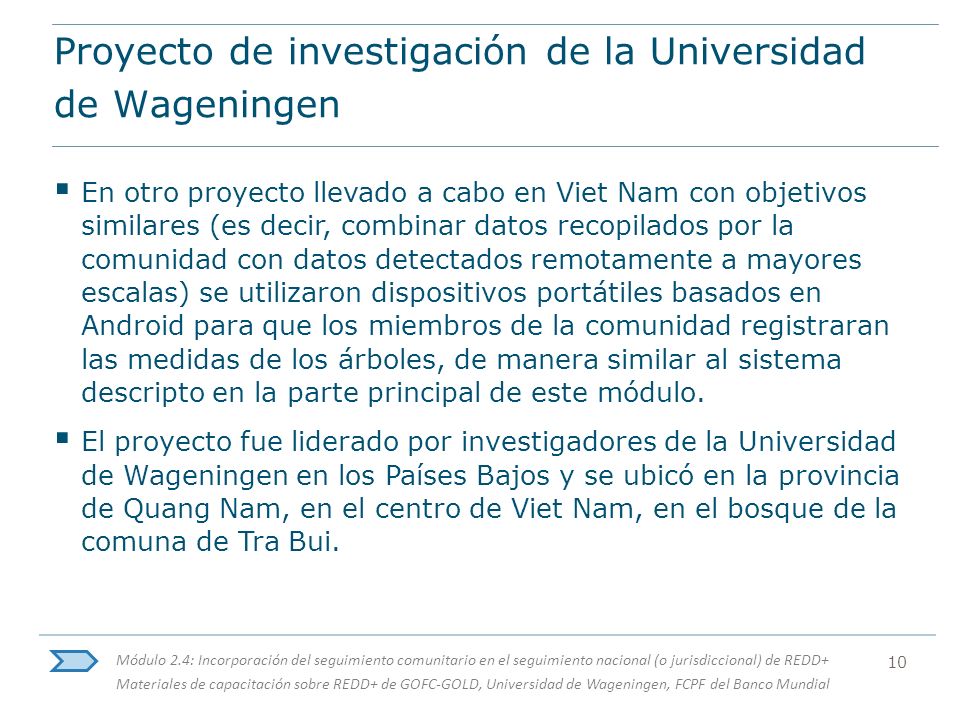 Proyecto de investigación de la Universidad de Wageningen

▪ En otro proyecto llevado a cabo en Viet Nam con objetivos similares (es decir, combinar datos recopilados por la comunidad con datos detectados remotamente a mayores escalas) se utilizaron dispositivos portátiles basados en Android para que los miembros de la comunidad registraran las medidas de los árboles, de manera similar al sistema descripto en la parte principal de este módulo.

▪ El proyecto fue liderado por investigadores de la Universidad de Wageningen en los Países Bajos y se ubicó en la provincia de Quang Nam, en el centro de Viet Nam, en el bosque de la comuna de Tra Bui.

Módulo 2.4: Incorporación del seguimiento comunitario en el seguimiento nacional (o jurisdiccional) de REDD+
Materiales de capacitación sobre REDD+ de GOFC-GOLD, Universidad de Wageningen, FCPF del Banco Mundial

10